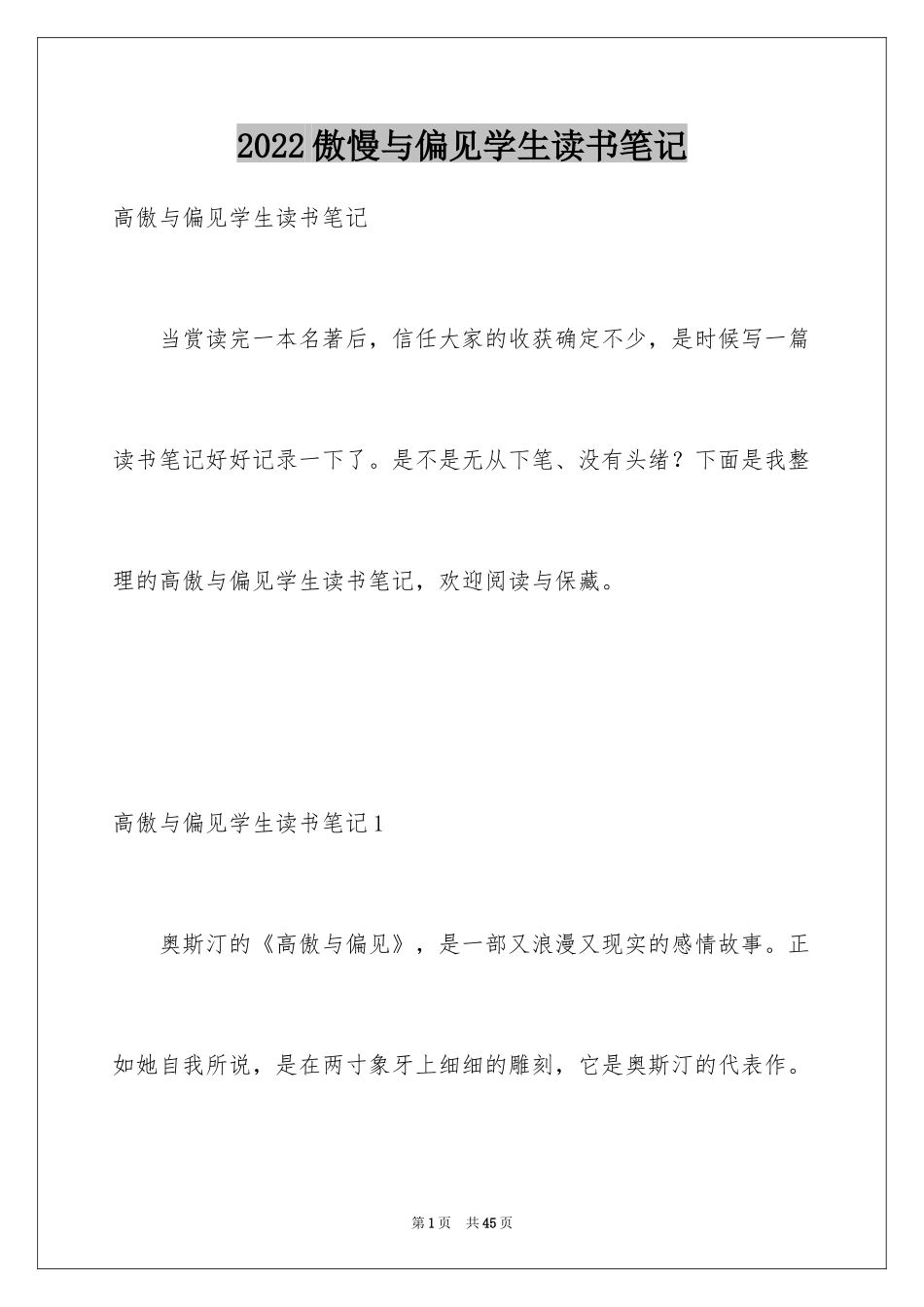 2022傲慢与偏见学生读书笔记

高傲与偏见学生读书笔记

当赏读完一本名著后，信任大家的收获确定不少，是时候写一篇读书笔记好好记录一下了。是不是无从下笔、没有头绪？下面是我整理的高傲与偏见学生读书笔记，欢迎阅读与保藏。

高傲与偏见学生读书笔记1

奥斯汀的《高傲与偏见》，是一部又浪漫又现实的感情故事。正如她自我所说，是在两寸象牙上细细的雕刻，它是奥斯汀的代表作。

第1页 共45页